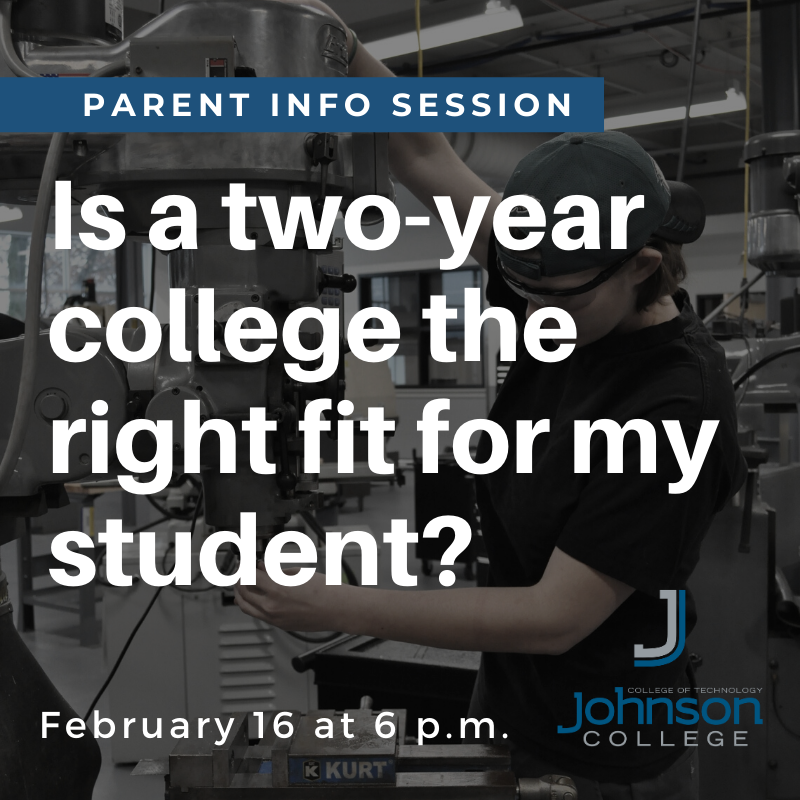 PARENT INFO SESSION

Is a two-year college the right fit for my student?

February 16 at 6 p.m.

J

COLLEGE OF TECHNOLOGY
Johnson
COLLEGE

KURT